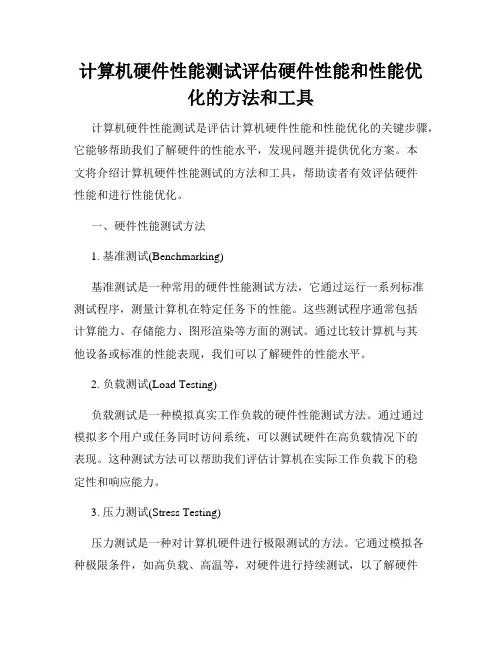 计算机硬件性能测试评估硬件性能和性能优化的方法和工具

计算机硬件性能测试是评估计算机硬件性能和性能优化的关键步骤，它能够帮助我们了解硬件的性能水平，发现问题并提供优化方案。本文将介绍计算机硬件性能测试的方法和工具，帮助读者有效评估硬件性能和进行性能优化。

一、硬件性能测试方法

1. 基准测试(Benchmarking)

基准测试是一种常用的硬件性能测试方法，它通过运行一系列标准测试程序，测量计算机在特定任务下的性能。这些测试程序通常包括计算能力、存储能力、图形渲染等方面的测试。通过比较计算机与其他设备或标准的性能表现，我们可以了解硬件的性能水平。

2. 负载测试(Load Testing)

负载测试是一种模拟真实工作负载的硬件性能测试方法。通过通过模拟多个用户或任务同时访问系统，可以测试硬件在高负载情况下的表现。这种测试方法可以帮助我们评估计算机在实际工作负载下的稳定性和响应能力。

3. 压力测试(Stress Testing)

压力测试是一种对计算机硬件进行极限测试的方法。它通过模拟各种极限条件，如高负载、高温等，对硬件进行持续测试，以了解硬件